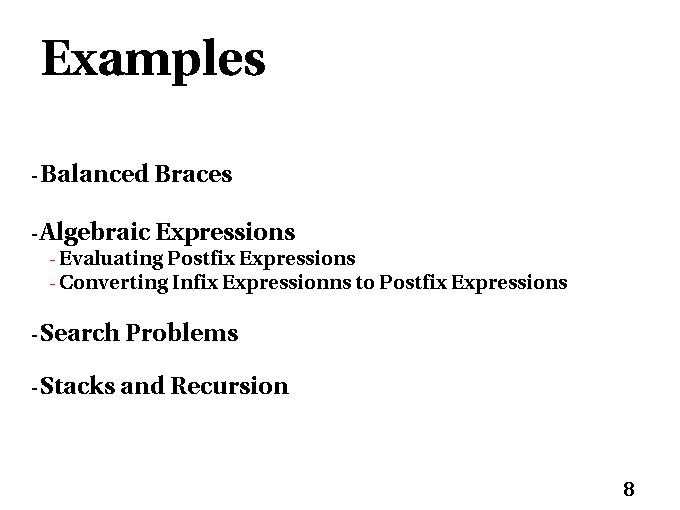 Examples

- Balanced Braces

- Algebraic Expressions
- Evaluating Postfix Expressions
- Converting Infix Expressionns to Postfix Expressions

- Search Problems

- Stacks and Recursion

8